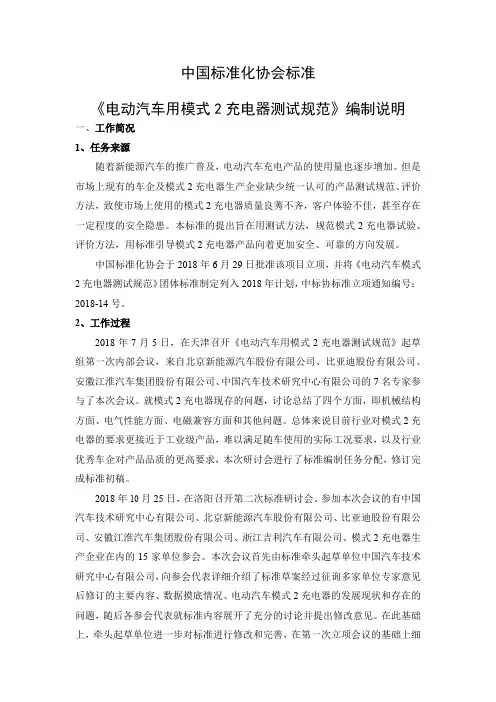 中国标准化协会标准

《电动汽车用模式 2 充电器测试规范》编制说明

一、工作简况

1、任务来源

随着新能源汽车的推广普及，电动汽车充电产品的使用量也逐步增加。但是市场上现有的车企及模式 2 充电器生产企业缺少统一认可的产品测试规范、评价方法，致使市场上使用的模式 2 充电器质量良莠不齐，客户体验不佳，甚至存在一定程度的安全隐患。本标准的提出旨在用测试方法，规范模式 2 充电器试验、评价方法，用标准引导模式 2 充电器产品向着更加安全、可靠的方向发展。

中国标准化协会于 2018 年 6 月 29 日批准该项目立项，并将《电动汽车模式 2 充电器测试规范》团体标准制定列入 2018 年计划，中标协标准立项通知编号：2018-14 号。

2、工作过程

2018 年 7 月 5 日，在天津召开《电动汽车用模式 2 充电器测试规范》起草组第一次内部会议，来自北京新能源汽车股份有限公司、比亚迪股份有限公司、安徽江淮汽车集团股份有限公司、中国汽车技术研究中心有限公司的 7 名专家参与了本次会议。就模式 2 充电器现存的问题，讨论总结了四个方面，即机械结构方面、电气性能方面、电磁兼容方面和其他问题。总体来说目前行业对模式 2 充电器的要求更接近于工业级产品，难以满足随车使用的实际工况要求，以及行业优秀车企对产品品质的更高要求，本次研讨会进行了标准编制任务分配，修订完成标准初稿。

2018 年 10 月 25 日，在洛阳召开第二次标准研讨会。参加本次会议的有中国汽车技术研究中心有限公司、北京新能源汽车股份有限公司、比亚迪股份有限公司、安徽江淮汽车集团股份有限公司、浙江吉利汽车有限公司、模式 2 充电器生产企业在内的 15 家单位参会。本次会议首先由标准牵头起草单位中国汽车技术研究中心有限公司，向参会代表详细介绍了标准草案经过征询多家单位专家意见后修订的主要内容、数据摸底情况、电动汽车模式 2 充电器的发展现状和存在的问题，随后各参会代表就标准内容展开了充分的讨论并提出修改意见。在此基础上，牵头起草单位进一步对标准进行修改和完善，在第一次立项会议的基础上细